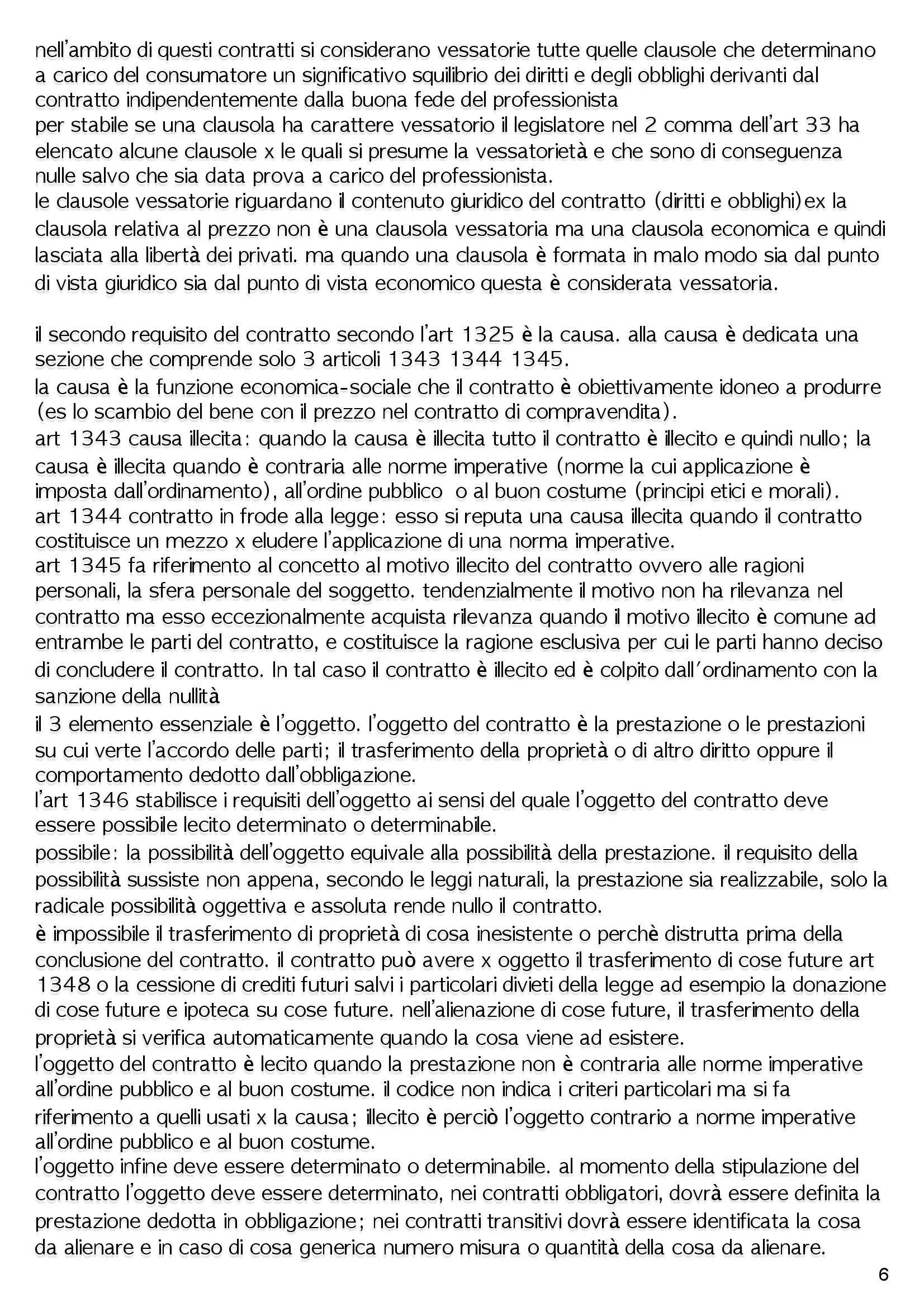 nell'ambito di questi contratti si considerano vessatorie tutte quelle clausole che determinano a carico del consumatore un significativo squilibrio dei diritti e degli obblighi derivanti dal contratto indipendentemente dalla buona fede del professionista
per stabile se una clausola ha carattere vessatorio il legislatore nel 2 comma dell'art 33 ha elencato alcune clausole x le quali si presume la vessatorietà e che sono di conseguenza nulle salvo che sia data prova a carico del professionista.
le clausole vessatorie riguardano il contenuto giuridico del contratto (diritti e obblighi)ex la clausola relativa al prezzo non è una clausola vessatoria ma una clausola economica e quindi lasciata alla libertà dei privati. ma quando una clausola è formata in malo modo sia dal punto di vista giuridico sia dal punto di vista economico questa è considerata vessatoria.

il secondo requisito del contratto secondo l'art 1325 è la causa. alla causa è dedicata una sezione che comprende solo 3 articoli 1343 1344 1345.
la causa è la funzione economica-sociale che il contratto è obiettivamente idoneo a produrre (es lo scambio del bene con il prezzo nel contratto di compravendita).
art 1343 causa illecita: quando la causa è illecita tutto il contratto è illecito e quindi nullo; la causa è illecita quando è contraria alle norme imperative (norme la cui applicazione è imposta dall'ordinamento), all'ordine pubblico o al buon costume (principi etici e morali).
art 1344 contratto in frode alla legge: esso si reputa una causa illecita quando il contratto costituisce un mezzo x eludere l'applicazione di una norma imperative.
art 1345 fa riferimento al concetto al motivo illecito del contratto ovvero alle ragioni personali, la sfera personale del soggetto. tendenzialmente il motivo non ha rilevanza nel contratto ma esso eccezionalmente acquista rilevanza quando il motivo illecito è comune ad entrambe le parti del contratto, e costituisce la ragione esclusiva per cui le parti hanno deciso di concludere il contratto. In tal caso il contratto è illecito ed è colpito dall'ordinamento con la sanzione della nullità
il 3 elemento essenziale è l'oggetto. l'oggetto del contratto è la prestazione o le prestazioni su cui verte l'accordo delle parti; il trasferimento della proprietà o di altro diritto oppure il comportamento dedotto dall'obbligazione.
l'art 1346 stabilisce i requisiti dell'oggetto ai sensi del quale l'oggetto del contratto deve essere possibile lecito determinato o determinabile.
possibile: la possibilità dell'oggetto equivale alla possibilità della prestazione. il requisito della possibilità sussiste non appena, secondo le leggi naturali, la prestazione sia realizzabile, solo la radicale possibilità oggettiva e assoluta rende nullo il contratto.
è impossibile il trasferimento di proprietà di cosa inesistente o perchè distrutta prima della conclusione del contratto. il contratto può avere x oggetto il trasferimento di cose future art 1348 o la cessione di crediti futuri salvi i particolari divieti della legge ad esempio la donazione di cose future e ipoteca su cose future. nell'alienazione di cose future, il trasferimento della proprietà si verifica automaticamente quando la cosa viene ad esistere.
l'oggetto del contratto è lecito quando la prestazione non è contraria alle norme imperative all'ordine pubblico e al buon costume. il codice non indica i criteri particolari ma si fa riferimento a quelli usati x la causa; illecito è perciò l'oggetto contrario a norme imperative all'ordine pubblico e al buon costume.
l'oggetto infine deve essere determinato o determinabile. al momento della stipulazione del contratto l'oggetto deve essere determinato, nei contratti obbligatori, dovrà essere definita la prestazione dedotta in obbligazione; nei contratti transitivi dovrà essere identificata la cosa da alienare e in caso di cosa generica numero misura o quantità della cosa da alienare.
6